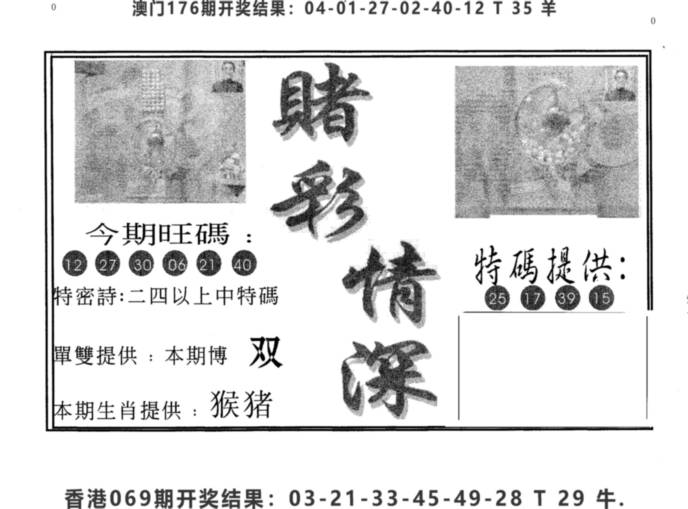 澳门176期开奖结果：04-01-27-02-40-12 T 35 羊

賭彩情深

今期旺碼：

12 27 30 06 21 40

特密詩:二四以上中特碼

單雙提供：本期博 双

本期生肖提供：猴猪

特碼提供：

25 17 39 15

香港069期开奖结果：03-21-33-45-49-28 T 29 牛.